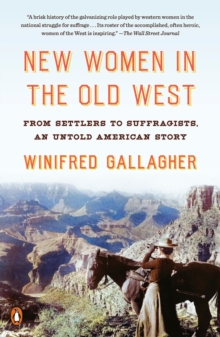 "A brisk history of the galvanizing role played by western women in the national struggle for suffrage . . . Its roster of the accomplished, often heroic, women of the West is inspiring." —The Wall Street Journal

NEW WOMEN IN THE OLD WEST

FROM SETTLERS TO SUFFRAGISTS, AN UNTOLD AMERICAN STORY

WINIFRED GALLAGHER